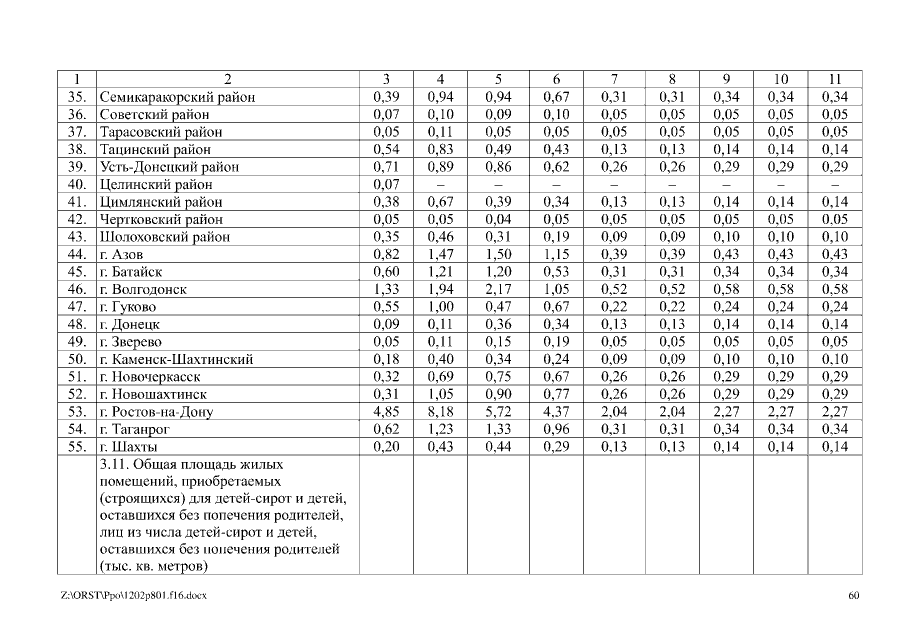 | 1 | 2 | 3 | 4 | 5 | 6 | 7 | 8 | 9 | 10 | 11 |
|---|---|---|---|---|---|---|---|---|---|---|
| 35. | Семикаракорский район | 0,39 | 0,94 | 0,94 | 0,67 | 0,31 | 0,31 | 0,34 | 0,34 | 0,34 |
| 36. | Советский район | 0,07 | 0,10 | 0,09 | 0,10 | 0,05 | 0,05 | 0,05 | 0,05 | 0,05 |
| 37. | Тарасовский район | 0,05 | 0,11 | 0,05 | 0,05 | 0,05 | 0,05 | 0,05 | 0,05 | 0,05 |
| 38. | Тацинский район | 0,54 | 0,83 | 0,49 | 0,43 | 0,13 | 0,13 | 0,14 | 0,14 | 0,14 |
| 39. | Усть-Донецкий район | 0,71 | 0,89 | 0,86 | 0,62 | 0,26 | 0,26 | 0,29 | 0,29 | 0,29 |
| 40. | Целинский район | 0,07 | – | – | – | – | – | – | – | – |
| 41. | Цимлянский район | 0,38 | 0,67 | 0,39 | 0,34 | 0,13 | 0,13 | 0,14 | 0,14 | 0,14 |
| 42. | Чертковский район | 0,05 | 0,05 | 0,04 | 0,05 | 0,05 | 0,05 | 0,05 | 0,05 | 0,05 |
| 43. | Шолоховский район | 0,35 | 0,46 | 0,31 | 0,19 | 0,09 | 0,09 | 0,10 | 0,10 | 0,10 |
| 44. | г. Азов | 0,82 | 1,47 | 1,50 | 1,15 | 0,39 | 0,39 | 0,43 | 0,43 | 0,43 |
| 45. | г. Батайск | 0,60 | 1,21 | 1,20 | 0,53 | 0,31 | 0,31 | 0,34 | 0,34 | 0,34 |
| 46. | г. Волгодонск | 1,33 | 1,94 | 2,17 | 1,05 | 0,52 | 0,52 | 0,58 | 0,58 | 0,58 |
| 47. | г. Гуково | 0,55 | 1,00 | 0,47 | 0,67 | 0,22 | 0,22 | 0,24 | 0,24 | 0,24 |
| 48. | г. Донецк | 0,09 | 0,11 | 0,36 | 0,34 | 0,13 | 0,13 | 0,14 | 0,14 | 0,14 |
| 49. | г. Зверево | 0,05 | 0,11 | 0,15 | 0,19 | 0,05 | 0,05 | 0,05 | 0,05 | 0,05 |
| 50. | г. Каменск-Шахтинский | 0,18 | 0,40 | 0,34 | 0,24 | 0,09 | 0,09 | 0,10 | 0,10 | 0,10 |
| 51. | г. Новочеркасск | 0,32 | 0,69 | 0,75 | 0,67 | 0,26 | 0,26 | 0,29 | 0,29 | 0,29 |
| 52. | г. Новошахтинск | 0,31 | 1,05 | 0,90 | 0,77 | 0,26 | 0,26 | 0,29 | 0,29 | 0,29 |
| 53. | г. Ростов-на-Дону | 4,85 | 8,18 | 5,72 | 4,37 | 2,04 | 2,04 | 2,27 | 2,27 | 2,27 |
| 54. | г. Таганрог | 0,62 | 1,23 | 1,33 | 0,96 | 0,31 | 0,31 | 0,34 | 0,34 | 0,34 |
| 55. | г. Шахты | 0,20 | 0,43 | 0,44 | 0,29 | 0,13 | 0,13 | 0,14 | 0,14 | 0,14 |
| | 3.11. Общая площадь жилых помещений, приобретаемых (строящихся) для детей-сирот и детей, оставшихся без попечения родителей, лиц из числа детей-сирот и детей, оставшихся без попечения родителей (тыс. кв. метров) | | | | | | | | | |

Z:\ORST\Ppo\1202p801.f16.docx 60